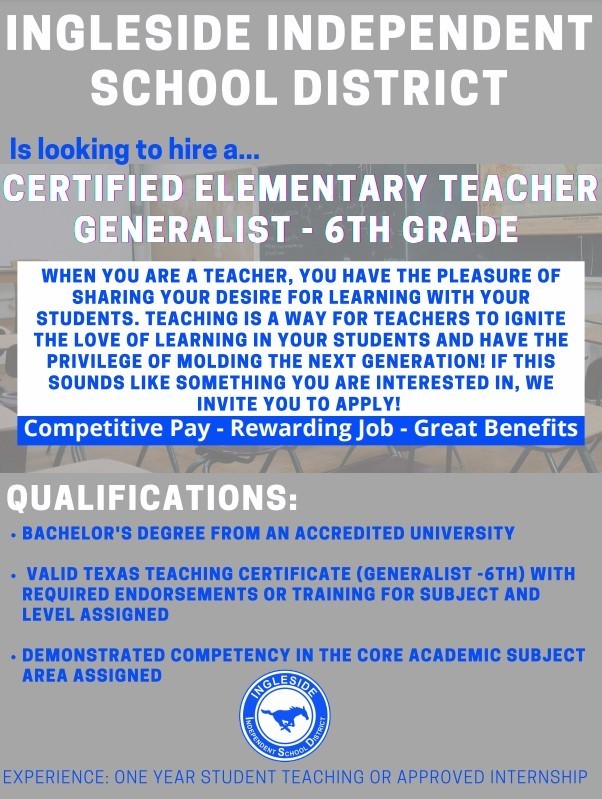 INGLESIDE INDEPENDENT SCHOOL DISTRICT

Is looking to hire a...

CERTIFIED ELEMENTARY TEACHER GENERALIST - 6TH GRADE

WHEN YOU ARE A TEACHER, YOU HAVE THE PLEASURE OF SHARING YOUR DESIRE FOR LEARNING WITH YOUR STUDENTS. TEACHING IS A WAY FOR TEACHERS TO IGNITE THE LOVE OF LEARNING IN YOUR STUDENTS AND HAVE THE PRIVILEGE OF MOLDING THE NEXT GENERATION! IF THIS SOUNDS LIKE SOMETHING YOU ARE INTERESTED IN, WE INVITE YOU TO APPLY!

Competitive Pay - Rewarding Job - Great Benefits

QUALIFICATIONS:

• BACHELOR'S DEGREE FROM AN ACCREDITED UNIVERSITY

• VALID TEXAS TEACHING CERTIFICATE (GENERALIST -6TH) WITH REQUIRED ENDORSEMENTS OR TRAINING FOR SUBJECT AND LEVEL ASSIGNED

• DEMONSTRATED COMPETENCY IN THE CORE ACADEMIC SUBJECT AREA ASSIGNED

INGLESIDE INDEPENDENT SCHOOL DISTRICT

EXPERIENCE: ONE YEAR STUDENT TEACHING OR APPROVED INTERNSHIP